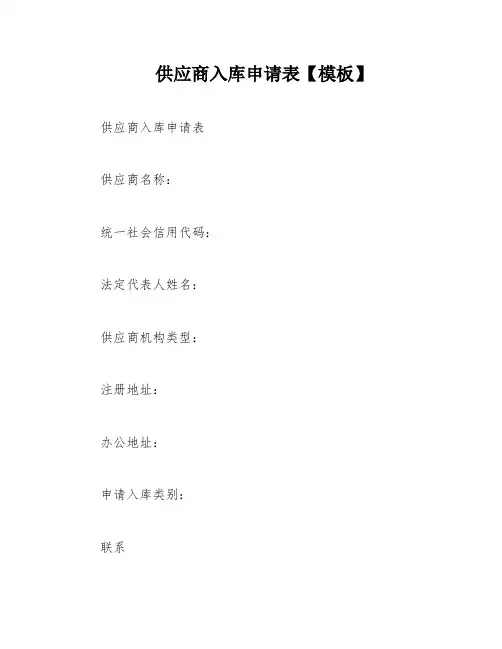 供应商入库申请表【模板】

供应商入库申请表

供应商名称：

统一社会信用代码：

法定代表人姓名：

供应商机构类型：

注册地址：

办公地址：

申请入库类别：

联系